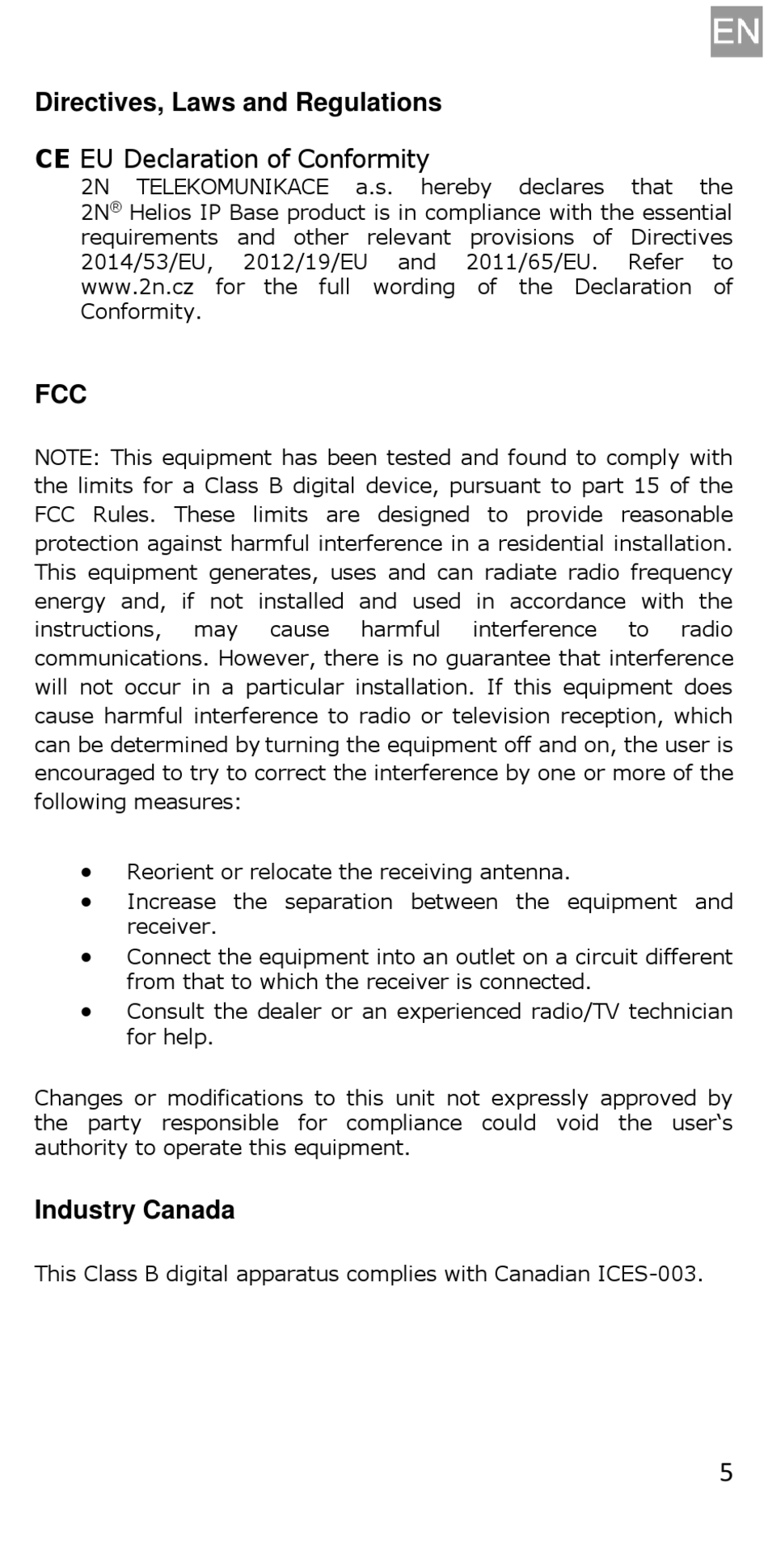 EN

Directives, Laws and Regulations

CE EU Declaration of Conformity

2N TELEKOMUNIKACE a.s. hereby declares that the 2N® Helios IP Base product is in compliance with the essential requirements and other relevant provisions of Directives 2014/53/EU, 2012/19/EU and 2011/65/EU. Refer to www.2n.cz for the full wording of the Declaration of Conformity.

FCC

NOTE: This equipment has been tested and found to comply with the limits for a Class B digital device, pursuant to part 15 of the FCC Rules. These limits are designed to provide reasonable protection against harmful interference in a residential installation. This equipment generates, uses and can radiate radio frequency energy and, if not installed and used in accordance with the instructions, may cause harmful interference to radio communications. However, there is no guarantee that interference will not occur in a particular installation. If this equipment does cause harmful interference to radio or television reception, which can be determined by turning the equipment off and on, the user is encouraged to try to correct the interference by one or more of the following measures:

• Reorient or relocate the receiving antenna.
• Increase the separation between the equipment and receiver.
• Connect the equipment into an outlet on a circuit different from that to which the receiver is connected.
• Consult the dealer or an experienced radio/TV technician for help.

Changes or modifications to this unit not expressly approved by the party responsible for compliance could void the user's authority to operate this equipment.

Industry Canada

This Class B digital apparatus complies with Canadian ICES-003.

5